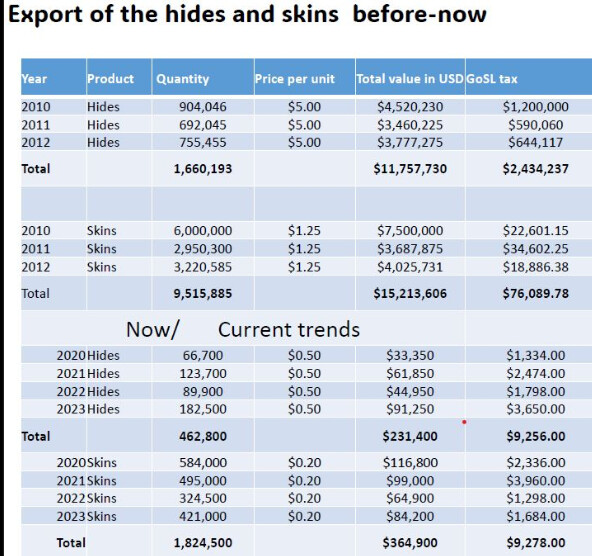 Export of the hides and skins before-now

| Year | Product | Quantity | Price per unit | Total value in USD | GoSL tax |
|---|---|---|---|---|---|
| 2010 | Hides | 904,046 | $5.00 | $4,520,230 | $1,200,000 |
| 2011 | Hides | 692,045 | $5.00 | $3,460,225 | $590,060 |
| 2012 | Hides | 755,455 | $5.00 | $3,777,275 | $644,117 |
| Total | | 1,660,193 | | $11,757,730 | $2,434,237 |
| | | | | | |
| 2010 | Skins | 6,000,000 | $1.25 | $7,500,000 | $22,601.15 |
| 2011 | Skins | 2,950,300 | $1.25 | $3,687,875 | $34,602.25 |
| 2012 | Skins | 3,220,585 | $1.25 | $4,025,731 | $18,886.38 |
| Total | | 9,515,885 | | $15,213,606 | $76,089.78 |
| | Now/ | Current trends | | | |
| 2020 | Hides | 66,700 | $0.50 | $33,350 | $1,334.00 |
| 2021 | Hides | 123,700 | $0.50 | $61,850 | $2,474.00 |
| 2022 | Hides | 89,900 | $0.50 | $44,950 | $1,798.00 |
| 2023 | Hides | 182,500 | $0.50 | $91,250 | $3,650.00 |
| Total | | 462,800 | | $231,400 | $9,256.00 |
| 2020 | Skins | 584,000 | $0.20 | $116,800 | $2,336.00 |
| 2021 | Skins | 495,000 | $0.20 | $99,000 | $3,960.00 |
| 2022 | Skins | 324,500 | $0.20 | $64,900 | $1,298.00 |
| 2023 | Skins | 421,000 | $0.20 | $84,200 | $1,684.00 |
| Total | | 1,824,500 | | $364,900 | $9,278.00 |